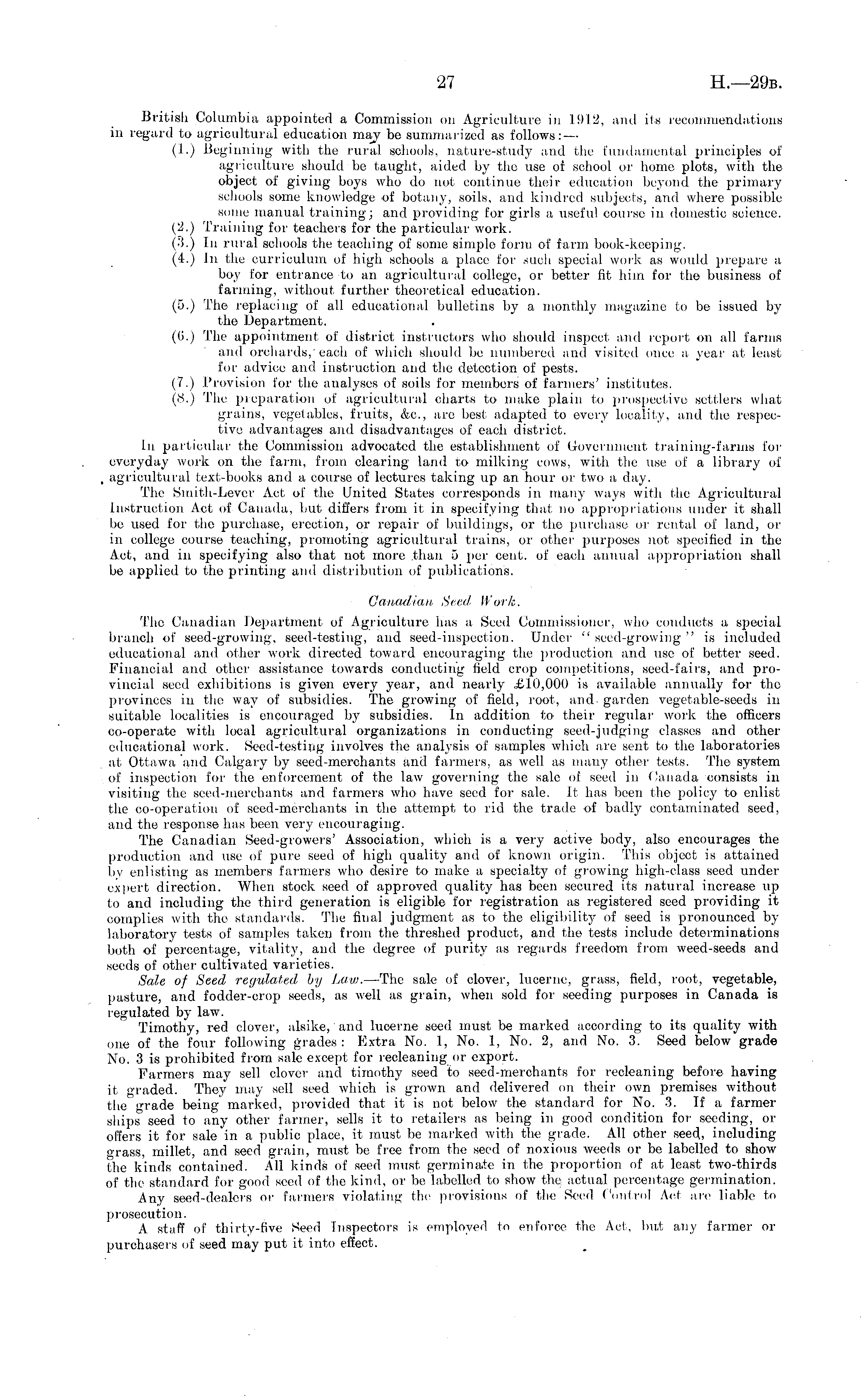 27 H.—29B.

British Columbia appointed a Commission on Agriculture in 1912, and its recommendations in regard to agricultural education may be summarized as follows:—

(1.) Beginning with the rural schools, nature-study and the fundamental principles of agriculture should be taught, aided by the use of school or home plots, with the object of giving boys who do not continue their education beyond the primary schools some knowledge of botany, soils, and kindred subjects, and where possible some manual training; and providing for girls a useful course in domestic science.

(2.) Training for teachers for the particular work.

(3.) In rural schools the teaching of some simple form of farm book-keeping.

(4.) In the curriculum of high schools a place for such special work as would prepare a boy for entrance to an agricultural college, or better fit him for the business of farming, without further theoretical education.

(5.) The replacing of all educational bulletins by a monthly magazine to be issued by the Department.

(6.) The appointment of district instructors who should inspect and report on all farms and orchards, each of which should be numbered and visited once a year at least for advice and instruction and the detection of pests.

(7.) Provision for the analyses of soils for members of farmers' institutes.

(8.) The preparation of agricultural charts to make plain to prospective settlers what grains, vegetables, fruits, &c., are best adapted to every locality, and the respective advantages and disadvantages of each district.

In particular the Commission advocated the establishment of Government training-farms for everyday work on the farm, from clearing land to milking cows, with the use of a library of agricultural text-books and a course of lectures taking up an hour or two a day.

The Smith-Lever Act of the United States corresponds in many ways with the Agricultural Instruction Act of Canada, but differs from it in specifying that no appropriations under it shall be used for the purchase, erection, or repair of buildings, or the purchase or rental of land, or in college course teaching, promoting agricultural trains, or other purposes not specified in the Act, and in specifying also that not more than 5 per cent. of each annual appropriation shall be applied to the printing and distribution of publications.

Canadian Seed Work.

The Canadian Department of Agriculture has a Seed Commissioner, who conducts a special branch of seed-growing, seed-testing, and seed-inspection. Under "seed-growing" is included educational and other work directed toward encouraging the production and use of better seed. Financial and other assistance towards conducting field crop competitions, seed-fairs, and provincial seed exhibitions is given every year, and nearly £10,000 is available annually for the provinces in the way of subsidies. The growing of field, root, and garden vegetable-seeds in suitable localities is encouraged by subsidies. In addition to their regular work the officers co-operate with local agricultural organizations in conducting seed-judging classes and other educational work. Seed-testing involves the analysis of samples which are sent to the laboratories at Ottawa and Calgary by seed-merchants and farmers, as well as many other tests. The system of inspection for the enforcement of the law governing the sale of seed in Canada consists in visiting the seed-merchants and farmers who have seed for sale. It has been the policy to enlist the co-operation of seed-merchants in the attempt to rid the trade of badly contaminated seed, and the response has been very encouraging.

The Canadian Seed-growers' Association, which is a very active body, also encourages the production and use of pure seed of high quality and of known origin. This object is attained by enlisting as members farmers who desire to make a specialty of growing high-class seed under expert direction. When stock seed of approved quality has been secured its natural increase up to and including the third generation is eligible for registration as registered seed providing it complies with the standards. The final judgment as to the eligibility of seed is pronounced by laboratory tests of samples taken from the threshed product, and the tests include determinations both of percentage, vitality, and the degree of purity as regards freedom from weed-seeds and seeds of other cultivated varieties.

Sale of Seed regulated by Law.—The sale of clover, lucerne, grass, field, root, vegetable, pasture, and fodder-crop seeds, as well as grain, when sold for seeding purposes in Canada is regulated by law.

Timothy, red clover, alsike, and lucerne seed must be marked according to its quality with one of the four following grades: Extra No. 1, No. 1, No. 2, and No. 3. Seed below grade No. 3 is prohibited from sale except for recleaning or export.

Farmers may sell clover and timothy seed to seed-merchants for recleaning before having it graded. They may sell seed which is grown and delivered on their own premises without the grade being marked, provided that it is not below the standard for No. 3. If a farmer ships seed to any other farmer, sells it to retailers as being in good condition for seeding, or offers it for sale in a public place, it must be marked with the grade. All other seed, including grass, millet, and seed grain, must be free from the seed of noxious weeds or be labelled to show the kinds contained. All kinds of seed must germinate in the proportion of at least two-thirds of the standard for good seed of the kind, or be labelled to show the actual percentage germination.

Any seed-dealers or farmers violating the provisions of the Seed Control Act are liable to prosecution.

A staff of thirty-five Seed Inspectors is employed to enforce the Act, but any farmer or purchasers of seed may put it into effect.